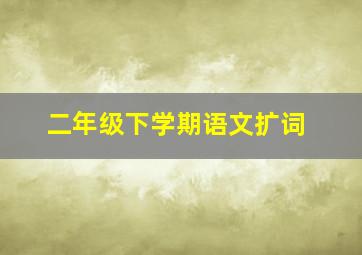 二年级下学期语文扩词